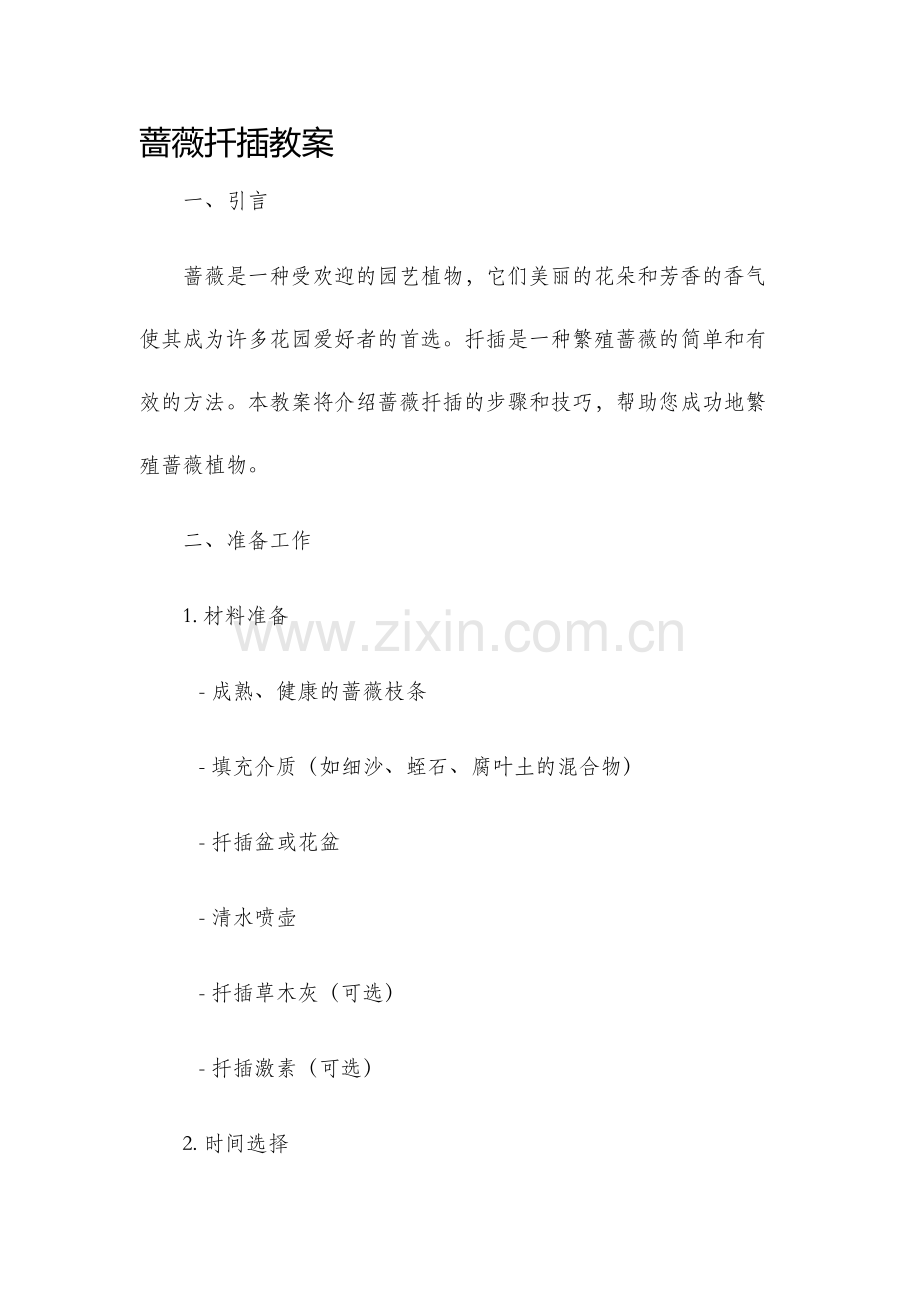 蔷薇扦插教案

一、引言

蔷薇是一种受欢迎的园艺植物，它们美丽的花朵和芳香的香气使其成为许多花园爱好者的首选。扦插是一种繁殖蔷薇的简单和有效的方法。本教案将介绍蔷薇扦插的步骤和技巧，帮助您成功地繁殖蔷薇植物。

二、准备工作

1. 材料准备

www.zixin.com.cn

- 成熟、健康的蔷薇枝条

- 填充介质（如细沙、蛭石、腐叶土的混合物）

- 扦插盆或花盆

- 清水喷壶

- 扦插草木灰（可选）

- 扦插激素（可选）

2. 时间选择